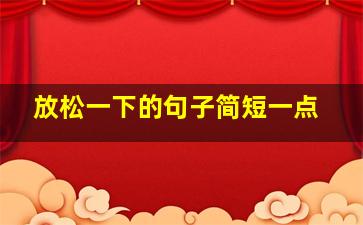 放松一下的句子简短一点